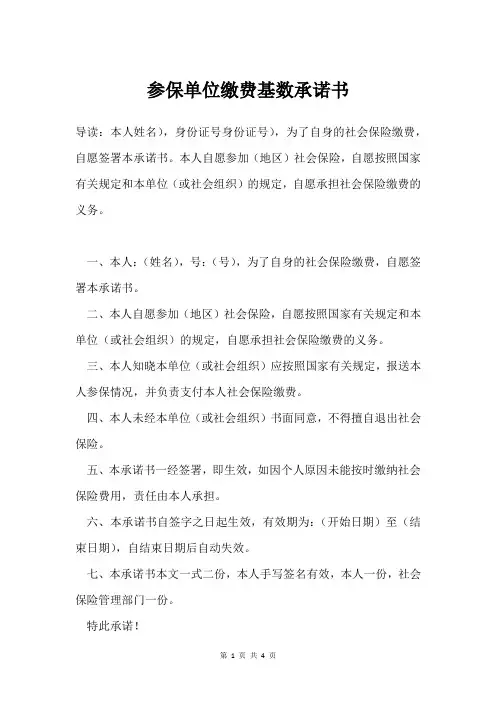 参保单位缴费基数承诺书

导读：本人姓名），身份证号身份证号），为了自身的社会保险缴费，自愿签署本承诺书。本人自愿参加（地区）社会保险，自愿按照国家有关规定和本单位（或社会组织）的规定，自愿承担社会保险缴费的义务。

一、本人：（姓名），号：（号），为了自身的社会保险缴费，自愿签署本承诺书。

二、本人自愿参加（地区）社会保险，自愿按照国家有关规定和本单位（或社会组织）的规定，自愿承担社会保险缴费的义务。

三、本人知晓本单位（或社会组织）应按照国家有关规定，报送本人参保情况，并负责支付本人社会保险缴费。

四、本人未经本单位（或社会组织）书面同意，不得擅自退出社会保险。

五、本承诺书一经签署，即生效，如因个人原因未能按时缴纳社会保险费用，责任由本人承担。

六、本承诺书自签字之日起生效，有效期为：（开始日期）至（结束日期），自结束日期后自动失效。

七、本承诺书本文一式二份，本人手写签名有效，本人一份，社会保险管理部门一份。

特此承诺！

第 1 页 共 4 页